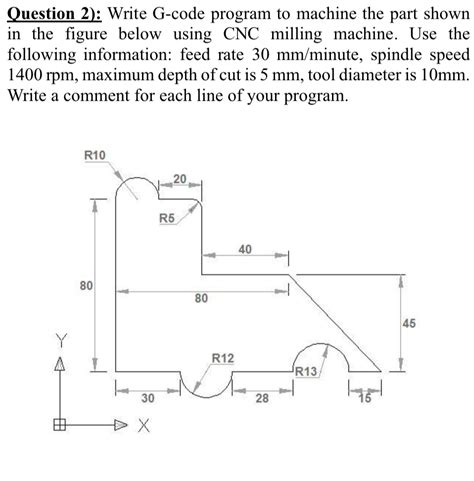 Question 2): Write G-code program to machine the part shown in the figure below using CNC milling machine. Use the following information: feed rate 30 mm/minute, spindle speed 1400 rpm, maximum depth of cut is 5 mm, tool diameter is 10mm. Write a comment for each line of your program.

R10
20
R5
40
80
80
45
Y
R12
R13
30
28
15
X